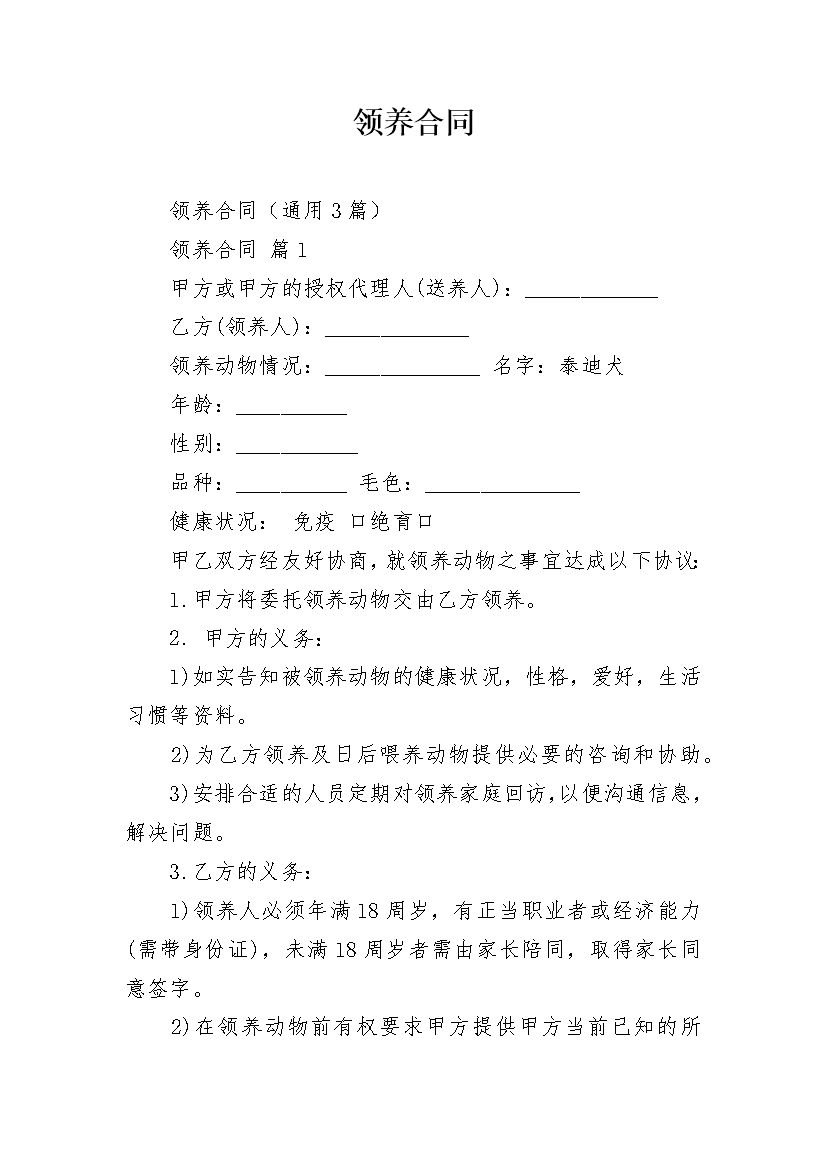 领养合同

领养合同（通用3篇）

领养合同 篇1

甲方或甲方的授权代理人(送养人)：____________

乙方(领养人)：_____________

领养动物情况：______________ 名字：泰迪犬

年龄：__________

性别：___________

品种：__________ 毛色：______________

健康状况： 免疫 口绝育口

甲乙双方经友好协商，就领养动物之事宜达成以下协议：

1.甲方将委托领养动物交由乙方领养。

2. 甲方的义务：

1)如实告知被领养动物的健康状况，性格，爱好，生活习惯等资料。

2)为乙方领养及日后喂养动物提供必要的咨询和协助。

3)安排合适的人员定期对领养家庭回访，以便沟通信息，解决问题。

3.乙方的义务：

1)领养人必须年满18周岁，有正当职业者或经济能力(需带身份证)，未满18周岁者需由家长陪同，取得家长同意签字。

2)在领养动物前有权要求甲方提供甲方当前已知的所